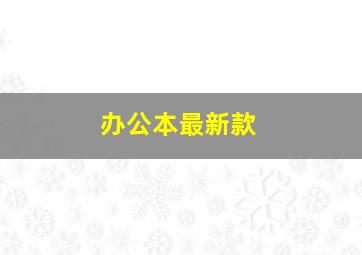 办公本最新款